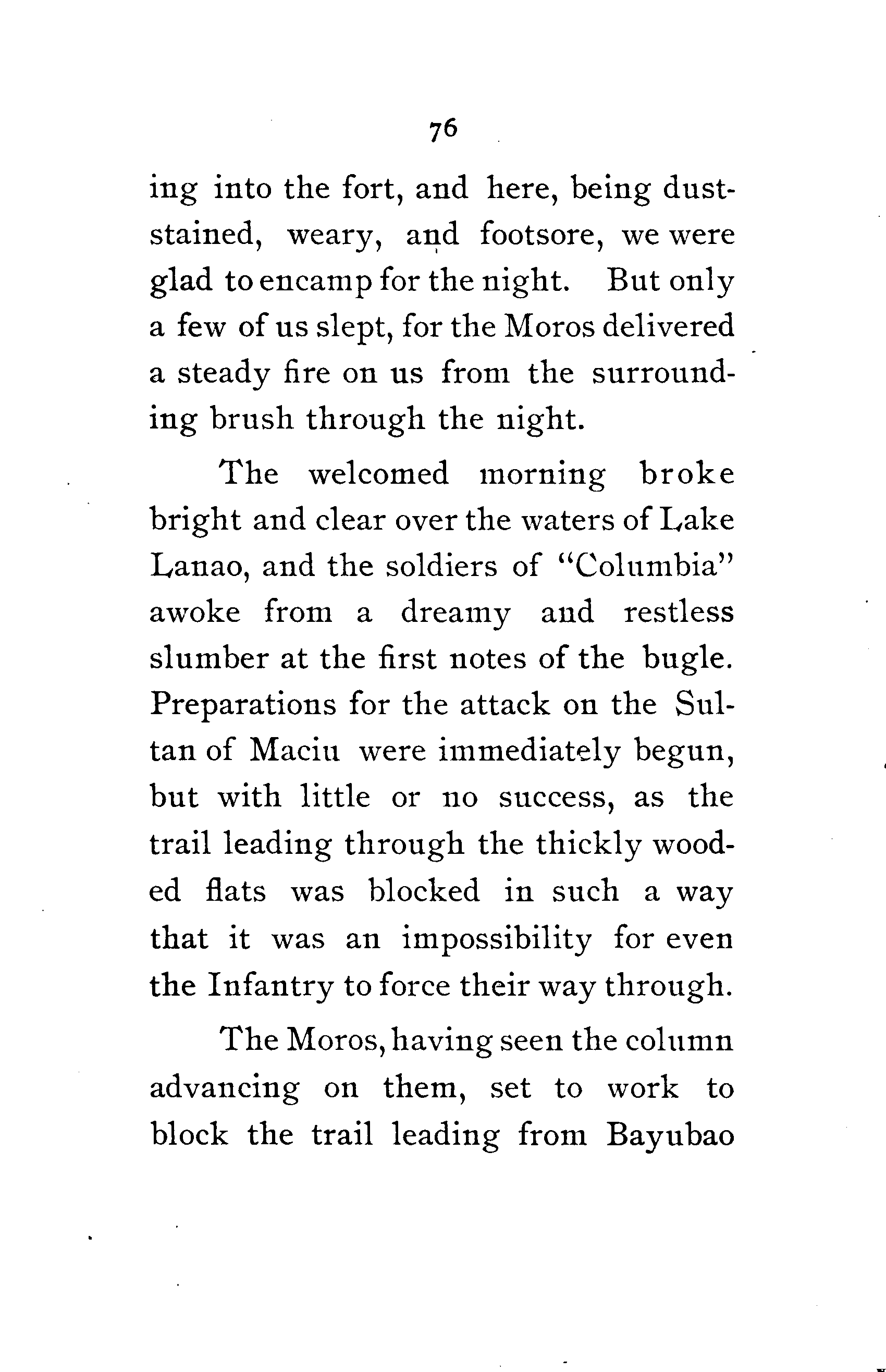 76

ing into the fort, and here, being dust-stained, weary, and footsore, we were glad to encamp for the night. But only a few of us slept, for the Moros delivered a steady fire on us from the surrounding brush through the night.

The welcomed morning broke bright and clear over the waters of Lake Lanao, and the soldiers of "Columbia" awoke from a dreamy and restless slumber at the first notes of the bugle. Preparations for the attack on the Sultan of Maciu were immediately begun, but with little or no success, as the trail leading through the thickly wooded flats was blocked in such a way that it was an impossibility for even the Infantry to force their way through.

The Moros, having seen the column advancing on them, set to work to block the trail leading from Bayubao